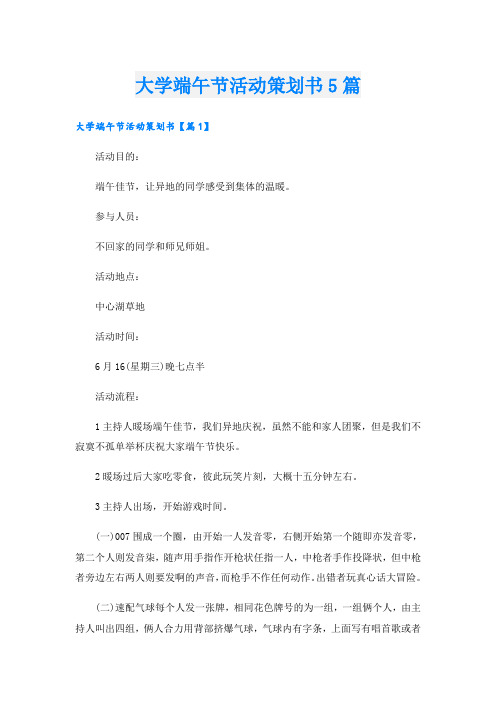 大学端午节活动策划书5篇

大学端午节活动策划书【篇1】

活动目的:

端午佳节，让异地的同学感受到集体的温暖。

参与人员:

不回家的同学和师兄师姐。

活动地点:

中心湖草地

活动时间:

6月16(星期三)晚七点半

活动流程:

1主持人暖场端午佳节，我们异地庆祝，虽然不能和家人团聚，但是我们不寂寞不孤单举杯庆祝大家端午节快乐。

2暖场过后大家吃零食，彼此玩笑片刻，大概十五分钟左右。

3主持人出场，开始游戏时间。

(一)007围成一个圈，由开始一人发音零，右侧开始第一个随即亦发音零，第二个人则发音柒，随声用手指作开枪状任指一人，中枪者手作投降状，但中枪者旁边左右两人则要发啊的声音，而枪手不作任何动作。出错者玩真心话大冒险。

(二)速配气球每个人发一张牌，相同花色牌号的为一组，一组俩个人，由主持人叫出四组，俩人合力用背部挤爆气球，气球内有字条，上面写有唱首歌或者